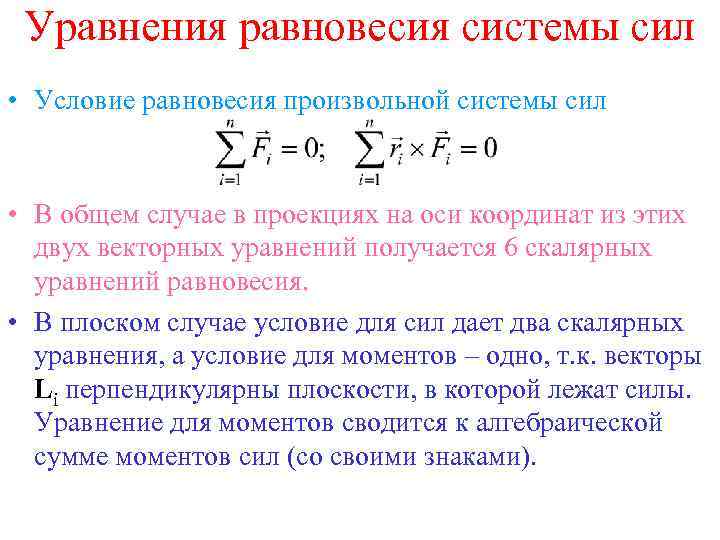 Уравнения равновесия системы сил

• Условие равновесия произвольной системы сил
$\sum_{i=1}^{n} \vec{F}_i = 0; \quad \sum_{i=1}^{n} \vec{r}_i \times \vec{F}_i = 0$

• В общем случае в проекциях на оси координат из этих двух векторных уравнений получается 6 скалярных уравнений равновесия.

• В плоском случае условие для сил дает два скалярных уравнения, а условие для моментов – одно, т.к. векторы $L_i$ перпендикулярны плоскости, в которой лежат силы. Уравнение для моментов сводится к алгебраической сумме моментов сил (со своими знаками).